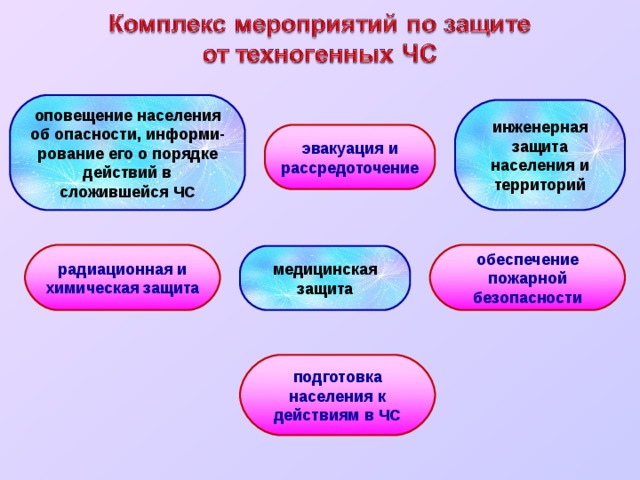 Комплекс мероприятий по защите от техногенных ЧС

оповещение населения об опасности, информирование его о порядке действий в сложившейся ЧС

эвакуация и рассредоточение

инженерная защита населения и территорий

радиационная и химическая защита

медицинская защита

обеспечение пожарной безопасности

подготовка населения к действиям в ЧС